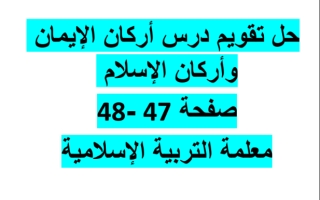 حل تقويم درس أركان الإيمان
وأركان الإسلام
صفحة 47 -48
معلمة التربية الإسلامية